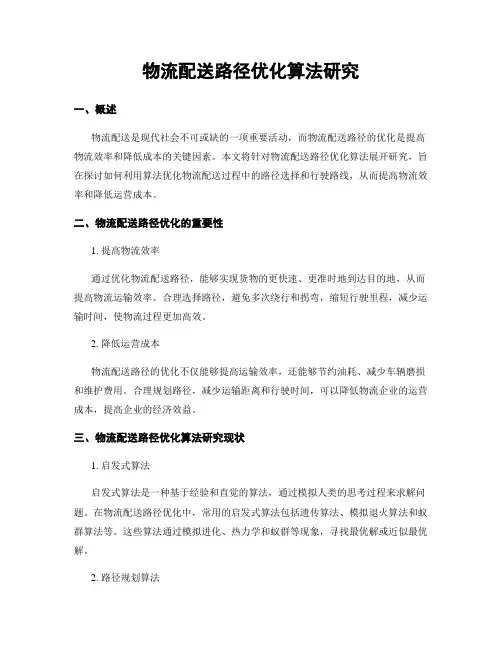 物流配送路径优化算法研究

一、概述

物流配送是现代社会不可或缺的一项重要活动，而物流配送路径的优化是提高物流效率和降低成本的关键因素。本文将针对物流配送路径优化算法展开研究，旨在探讨如何利用算法优化物流配送过程中的路径选择和行驶路线，从而提高物流效率和降低运营成本。

二、物流配送路径优化的重要性

1. 提高物流效率

通过优化物流配送路径，能够实现货物的更快速、更准时地到达目的地，从而提高物流运输效率。合理选择路径，避免多次绕行和拐弯，缩短行驶里程，减少运输时间，使物流过程更加高效。

2. 降低运营成本

物流配送路径的优化不仅能够提高运输效率，还能够节约油耗、减少车辆磨损和维护费用。合理规划路径，减少运输距离和行驶时间，可以降低物流企业的运营成本，提高企业的经济效益。

三、物流配送路径优化算法研究现状

1. 启发式算法

启发式算法是一种基于经验和直觉的算法，通过模拟人类的思考过程来求解问题。在物流配送路径优化中，常用的启发式算法包括遗传算法、模拟退火算法和蚁群算法等。这些算法通过模拟进化、热力学和蚁群等现象，寻找最优解或近似最优解。

2. 路径规划算法